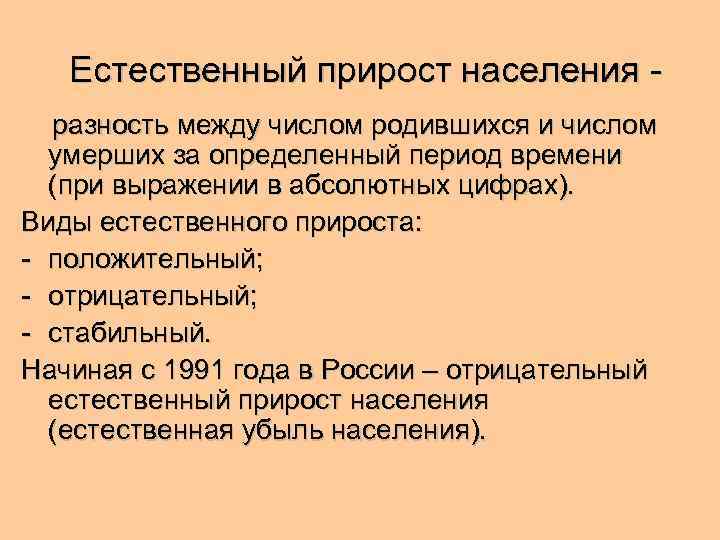 Естественный прирост населения -

разность между числом родившихся и числом умерших за определенный период времени (при выражении в абсолютных цифрах).

Виды естественного прироста:

- положительный;
- отрицательный;
- стабильный.

Начиная с 1991 года в России – отрицательный естественный прирост населения (естественная убыль населения).